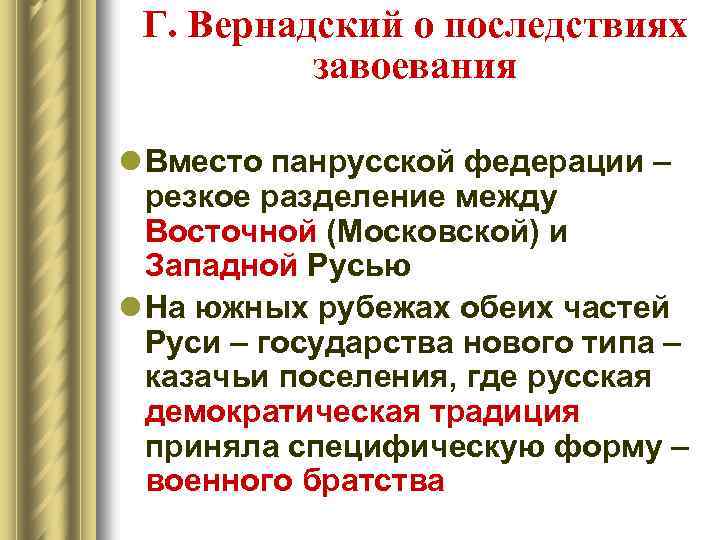 Г. Вернадский о последствиях завоевания

Вместо панрусской федерации – резкое разделение между Восточной (Московской) и Западной Русью

На южных рубежах обеих частей Руси – государства нового типа – казачьи поселения, где русская демократическая традиция приняла специфическую форму – военного братства